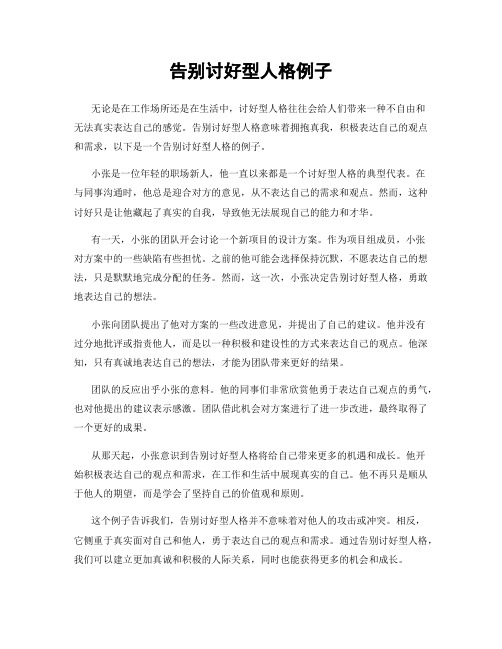 告别讨好型人格例子

无论是在工作场所还是在生活中，讨好型人格往往会给人们带来一种不自由和无法真实表达自己的感觉。告别讨好型人格意味着拥抱真我，积极表达自己的观点和需求，以下是一个告别讨好型人格的例子。

小张是一位年轻的职场新人，他一直以来都是一个讨好型人格的典型代表。在与同事沟通时，他总是迎合对方的意见，从不表达自己的需求和观点。然而，这种讨好只是让他藏起了真实的自我，导致他无法展现自己的能力和才华。

有一天，小张的团队开会讨论一个新项目的设计方案。作为项目组成员，小张对方案中的一些缺陷有些担忧。之前的他可能会选择保持沉默，不愿表达自己的想法，只是默默地完成分配的任务。然而，这一次，小张决定告别讨好型人格，勇敢地表达自己的想法。

小张向团队提出了他对方案的一些改进意见，并提出了自己的建议。他并没有过分地批评或指责他人，而是以一种积极和建设性的方式来表达自己的观点。他深知，只有真诚地表达自己的想法，才能为团队带来更好的结果。

团队的反应出乎小张的意料。他的同事们非常欣赏他勇于表达自己观点的勇气，也对他提出的建议表示感激。团队借此机会对方案进行了进一步改进，最终取得了一个更好的成果。

从那天起，小张意识到告别讨好型人格将给自己带来更多的机遇和成长。他开始积极表达自己的观点和需求，在工作和生活中展现真实的自己。他不再只是顺从于他人的期望，而是学会了坚持自己的价值观和原则。

这个例子告诉我们，告别讨好型人格并不意味着对他人的攻击或冲突。相反，它侧重于真实面对自己和他人，勇于表达自己的观点和需求。通过告别讨好型人格，我们可以建立更加真诚和积极的人际关系，同时也能获得更多的机会和成长。